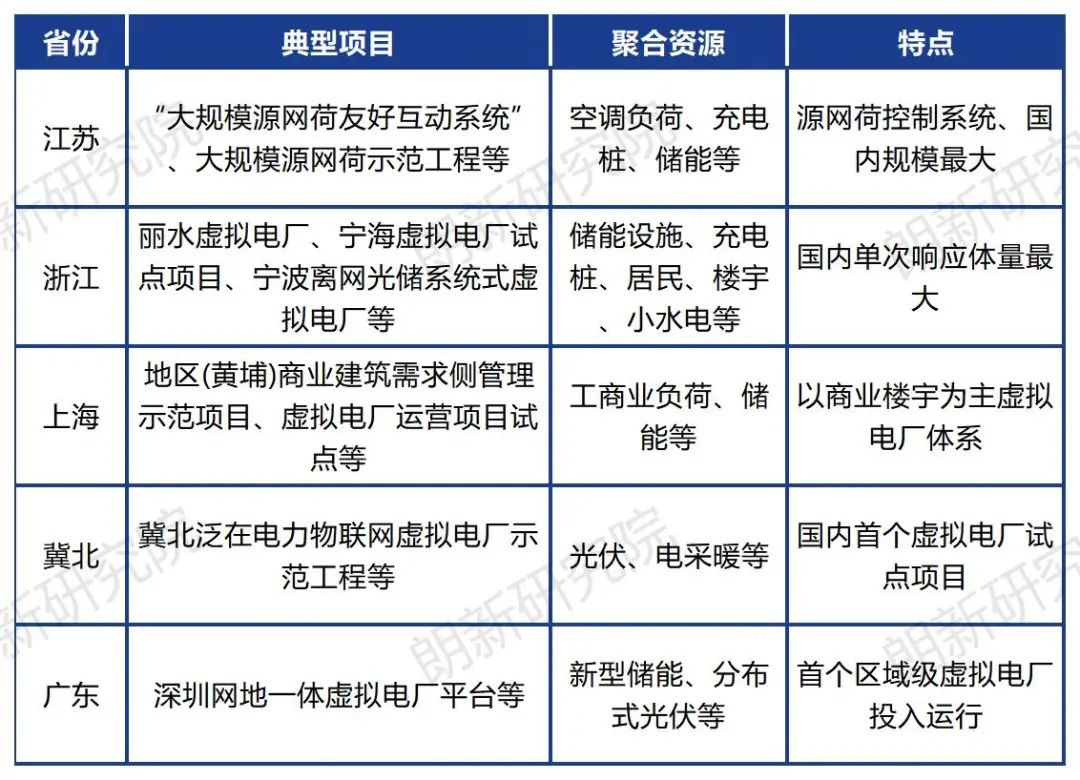 | 省份 | 典型项目 | 聚合资源 | 特点 |
|---|---|---|---|
| 江苏 | “大规模源网荷友好互动系统”、大规模源网荷示范工程等 | 空调负荷、充电桩、储能等 | 源网荷控制系统、国内规模最大 |
| 浙江 | 丽水虚拟电厂、宁海虚拟电厂试点项目、宁波离网光储系统式虚拟电厂等 | 储能设施、充电桩、居民、楼宇、小水电等 | 国内单次响应体量最大 |
| 上海 | 地区(黄埔)商业建筑需求侧管理示范项目、虚拟电厂运营项目试点等 | 工商业负荷、储能等 | 以商业楼宇为主虚拟电厂体系 |
| 冀北 | 冀北泛在电力物联网虚拟电厂示范工程等 | 光伏、电采暖等 | 国内首个虚拟电厂试点项目 |
| 广东 | 深圳网地一体虚拟电厂平台等 | 新型储能、分布式光伏等 | 首个区域级虚拟电厂投入运行 |

朗新研究院